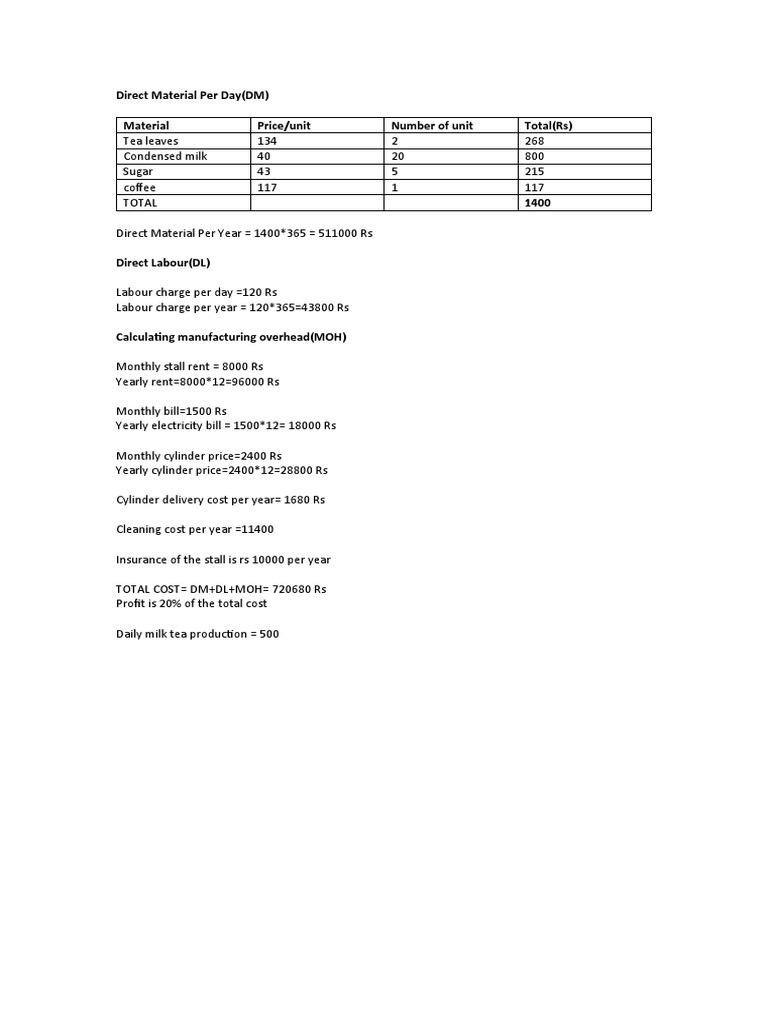 Direct Material Per Day(DM)

| Material | Price/unit | Number of unit | Total(Rs) |
|---|---|---|---|
| Tea leaves | 134 | 2 | 268 |
| Condensed milk | 40 | 20 | 800 |
| Sugar | 43 | 5 | 215 |
| coffee | 117 | 1 | 117 |
| TOTAL | | | 1400 |

Direct Material Per Year = 1400*365 = 511000 Rs

Direct Labour(DL)

Labour charge per day =120 Rs
Labour charge per year = 120*365=43800 Rs

Calculating manufacturing overhead(MOH)

Monthly stall rent = 8000 Rs
Yearly rent=8000*12=96000 Rs

Monthly bill=1500 Rs
Yearly electricity bill = 1500*12= 18000 Rs

Monthly cylinder price=2400 Rs
Yearly cylinder price=2400*12=28800 Rs

Cylinder delivery cost per year= 1680 Rs

Cleaning cost per year =11400

Insurance of the stall is rs 10000 per year

TOTAL COST= DM+DL+MOH= 720680 Rs
Profit is 20% of the total cost

Daily milk tea production = 500